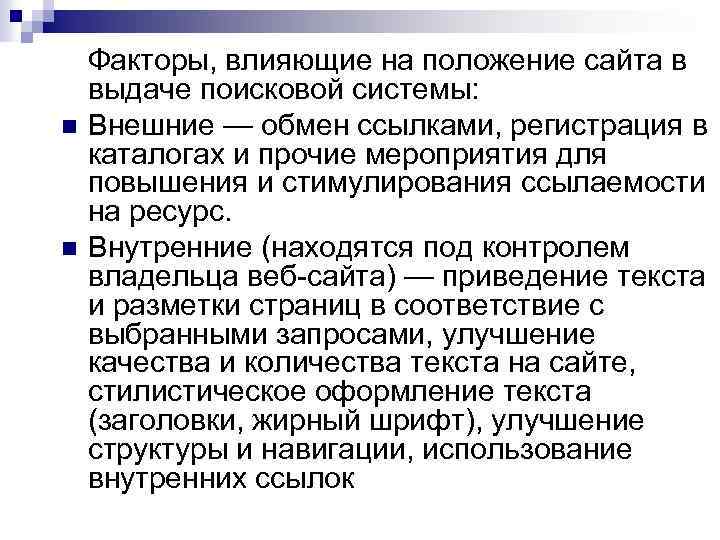 Факторы, влияющие на положение сайта в выдаче поисковой системы:

Внешние — обмен ссылками, регистрация в каталогах и прочие мероприятия для повышения и стимулирования ссылаемости на ресурс.

Внутренние (находятся под контролем владельца веб-сайта) — приведение текста и разметки страниц в соответствие с выбранными запросами, улучшение качества и количества текста на сайте, стилистическое оформление текста (заголовки, жирный шрифт), улучшение структуры и навигации, использование внутренних ссылок